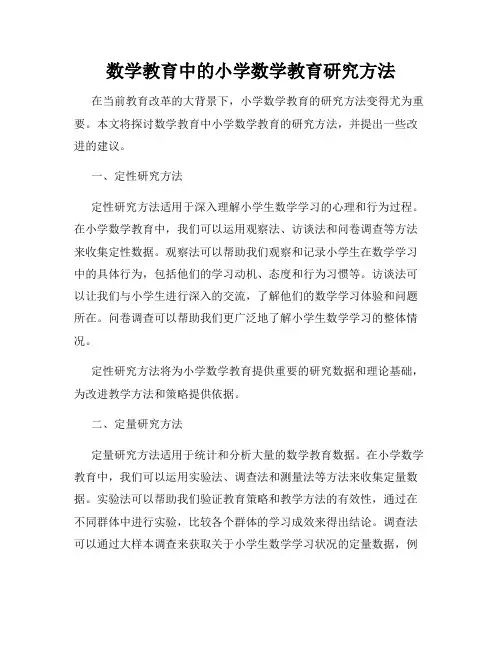 数学教育中的小学数学教育研究方法

在当前教育改革的大背景下，小学数学教育的研究方法变得尤为重要。本文将探讨数学教育中小学数学教育的研究方法，并提出一些改进的建议。

一、定性研究方法

定性研究方法适用于深入理解小学生数学学习的心理和行为过程。在小学数学教育中，我们可以运用观察法、访谈法和问卷调查等方法来收集定性数据。观察法可以帮助我们观察和记录小学生在数学学习中的具体行为，包括他们的学习动机、态度和行为习惯等。访谈法可以让我们与小学生进行深入的交流，了解他们的数学学习体验和问题所在。问卷调查可以帮助我们更广泛地了解小学生数学学习的整体情况。

定性研究方法将为小学数学教育提供重要的研究数据和理论基础，为改进教学方法和策略提供依据。

二、定量研究方法

定量研究方法适用于统计和分析大量的数学教育数据。在小学数学教育中，我们可以运用实验法、调查法和测量法等方法来收集定量数据。实验法可以帮助我们验证教育策略和教学方法的有效性，通过在不同群体中进行实验，比较各个群体的学习成效来得出结论。调查法可以通过大样本调查来获取关于小学生数学学习状况的定量数据，例